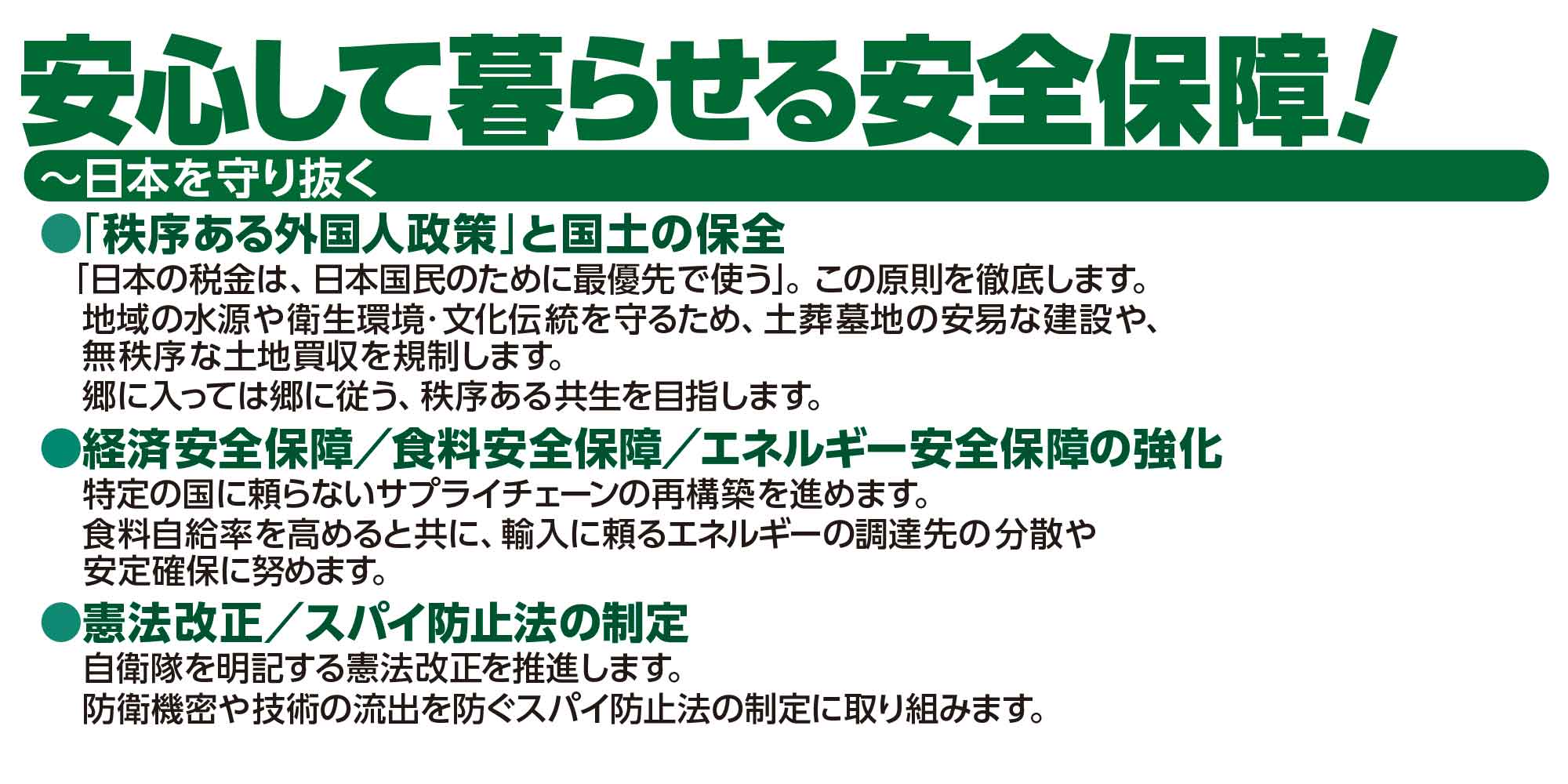 安心して暮らせる安全保障！

～日本を守り抜く

●「秩序ある外国人政策」と国土の保全

「日本の税金は、日本国民のために最優先で使う」。この原則を徹底します。
地域の水源や衛生環境･文化伝統を守るため、土葬墓地の安易な建設や、無秩序な土地買収を規制します。
郷に入っては郷に従う、秩序ある共生を目指します。

●経済安全保障／食料安全保障／エネルギー安全保障の強化

特定の国に頼らないサプライチェーンの再構築を進めます。
食料自給率を高めると共に、輸入に頼るエネルギーの調達先の分散や安定確保に努めます。

●憲法改正／スパイ防止法の制定

自衛隊を明記する憲法改正を推進します。
防衛機密や技術の流出を防ぐスパイ防止法の制定に取り組みます。